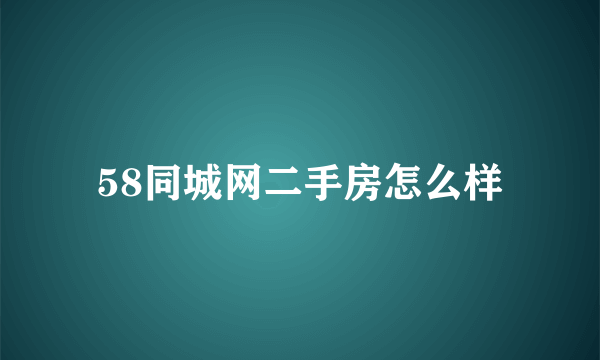 58同城网二手房怎么样